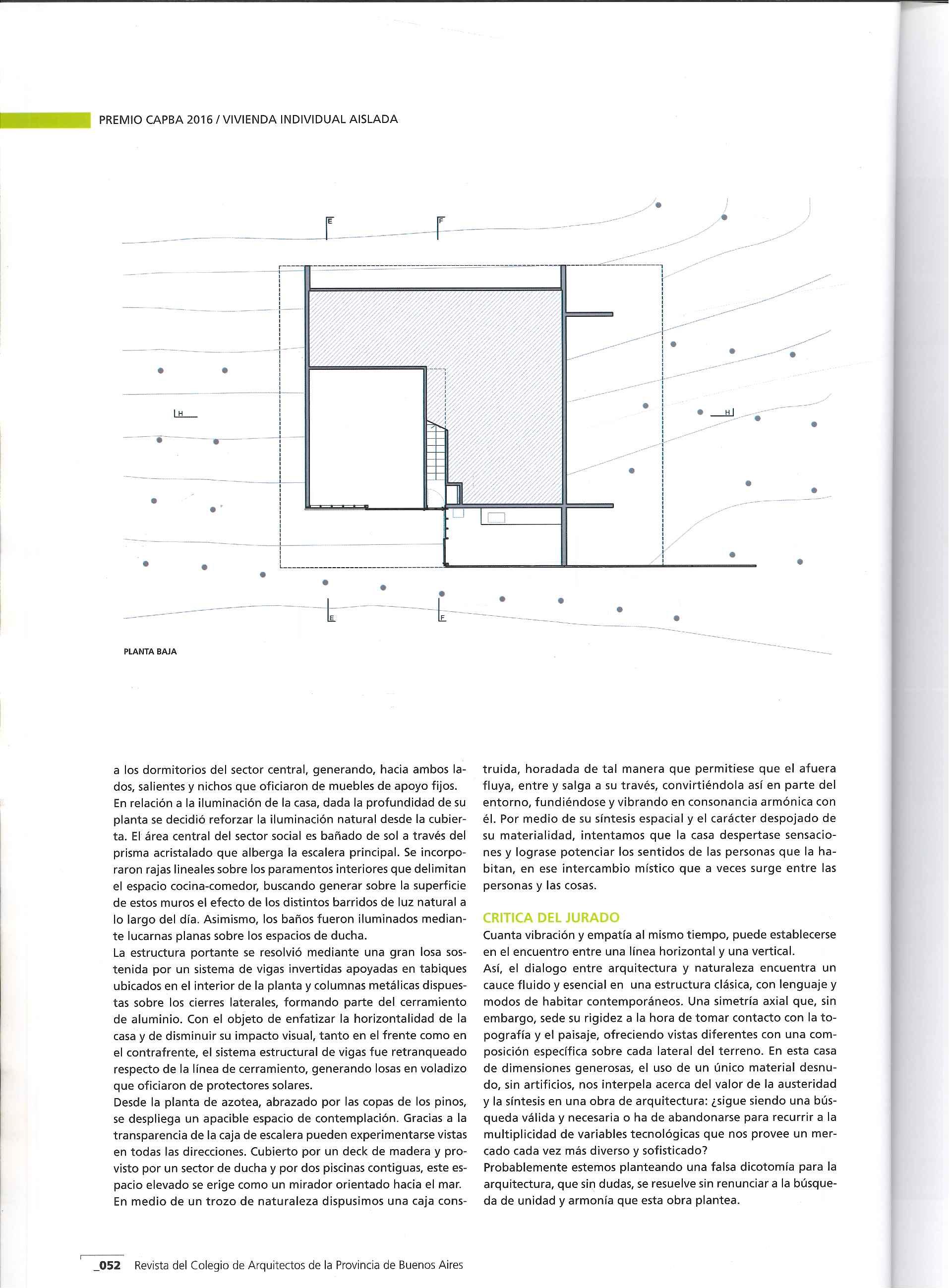 PREMIO CAPBA 2016 / VIVIENDA INDIVIDUAL AISLADA

E F

H H

E F

PLANTA BAJA

a los dormitorios del sector central, generando, hacia ambos lados, salientes y nichos que oficiaron de muebles de apoyo fijos. En relación a la iluminación de la casa, dada la profundidad de su planta se decidió reforzar la iluminación natural desde la cubierta. El área central del sector social es bañado de sol a través del prisma acristalado que alberga la escalera principal. Se incorporaron rajas lineales sobre los paramentos interiores que delimitan el espacio cocina-comedor, buscando generar sobre la superficie de estos muros el efecto de los distintos barridos de luz natural a lo largo del día. Asimismo, los baños fueron iluminados mediante lucarnas planas sobre los espacios de ducha.
La estructura portante se resolvió mediante una gran losa sostenida por un sistema de vigas invertidas apoyadas en tabiques ubicados en el interior de la planta y columnas metálicas dispuestas sobre los cierres laterales, formando parte del cerramiento de aluminio. Con el objeto de enfatizar la horizontalidad de la casa y de disminuir su impacto visual, tanto en el frente como en el contrafrente, el sistema estructural de vigas fue retranqueado respecto de la línea de cerramiento, generando losas en voladizo que oficiaron de protectores solares.
Desde la planta de azotea, abrazado por las copas de los pinos, se despliega un apacible espacio de contemplación. Gracias a la transparencia de la caja de escalera pueden experimentarse vistas en todas las direcciones. Cubierto por un deck de madera y provisto por un sector de ducha y por dos piscinas contiguas, este espacio elevado se erige como un mirador orientado hacia el mar. En medio de un trozo de naturaleza dispusimos una caja construida, horadada de tal manera que permitiese que el afuera fluya, entre y salga a su través, convirtiéndola así en parte del entorno, fundiéndose y vibrando en consonancia armónica con él. Por medio de su síntesis espacial y el carácter despojado de su materialidad, intentamos que la casa despertase sensaciones y lograse potenciar los sentidos de las personas que la habitan, en ese intercambio místico que a veces surge entre las personas y las cosas.

CRITICA DEL JURADO
Cuanta vibración y empatía al mismo tiempo, puede establecerse en el encuentro entre una línea horizontal y una vertical.
Así, el dialogo entre arquitectura y naturaleza encuentra un cauce fluido y esencial en una estructura clásica, con lenguaje y modos de habitar contemporáneos. Una simetría axial que, sin embargo, sede su rigidez a la hora de tomar contacto con la topografía y el paisaje, ofreciendo vistas diferentes con una composición específica sobre cada lateral del terreno. En esta casa de dimensiones generosas, el uso de un único material desnudo, sin artificios, nos interpela acerca del valor de la austeridad y la síntesis en una obra de arquitectura: ¿sigue siendo una búsqueda válida y necesaria o ha de abandonarse para recurrir a la multiplicidad de variables tecnológicas que nos provee un mercado cada vez más diverso y sofisticado?
Probablemente estemos planteando una falsa dicotomía para la arquitectura, que sin dudas, se resuelve sin renunciar a la búsqueda de unidad y armonía que esta obra plantea.

_052 Revista del Colegio de Arquitectos de la Provincia de Buenos Aires